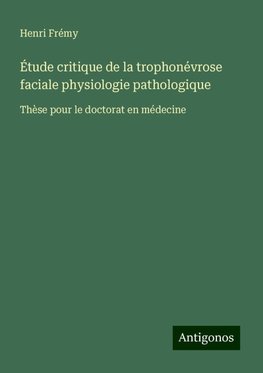 Henri Frémy

Étude critique de la trophonévrose faciale physiologie pathologique

Thèse pour le doctorat en médecine

Antigonos